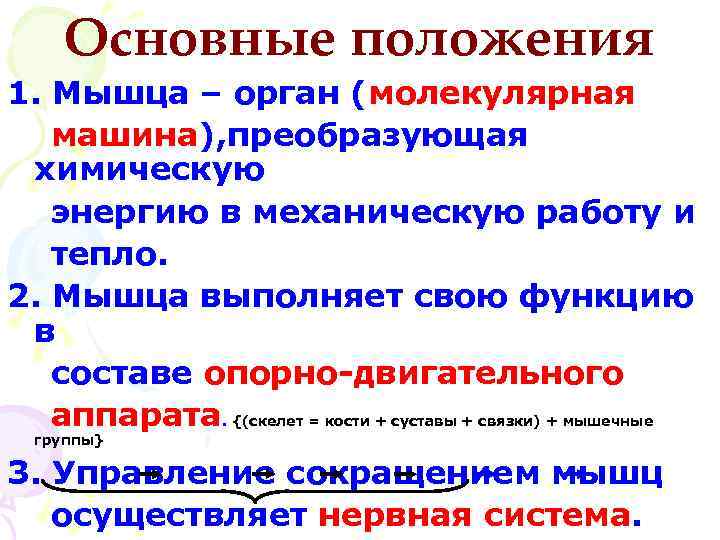 Основные положения

1. Мышца – орган (молекулярная машина),преобразующая химическую энергию в механическую работу и тепло.

2. Мышца выполняет свою функцию в составе опорно-двигательного аппарата. {(скелет = кости + суставы + связки) + мышечные группы}

3. Управление сокращением мышц осуществляет нервная система.